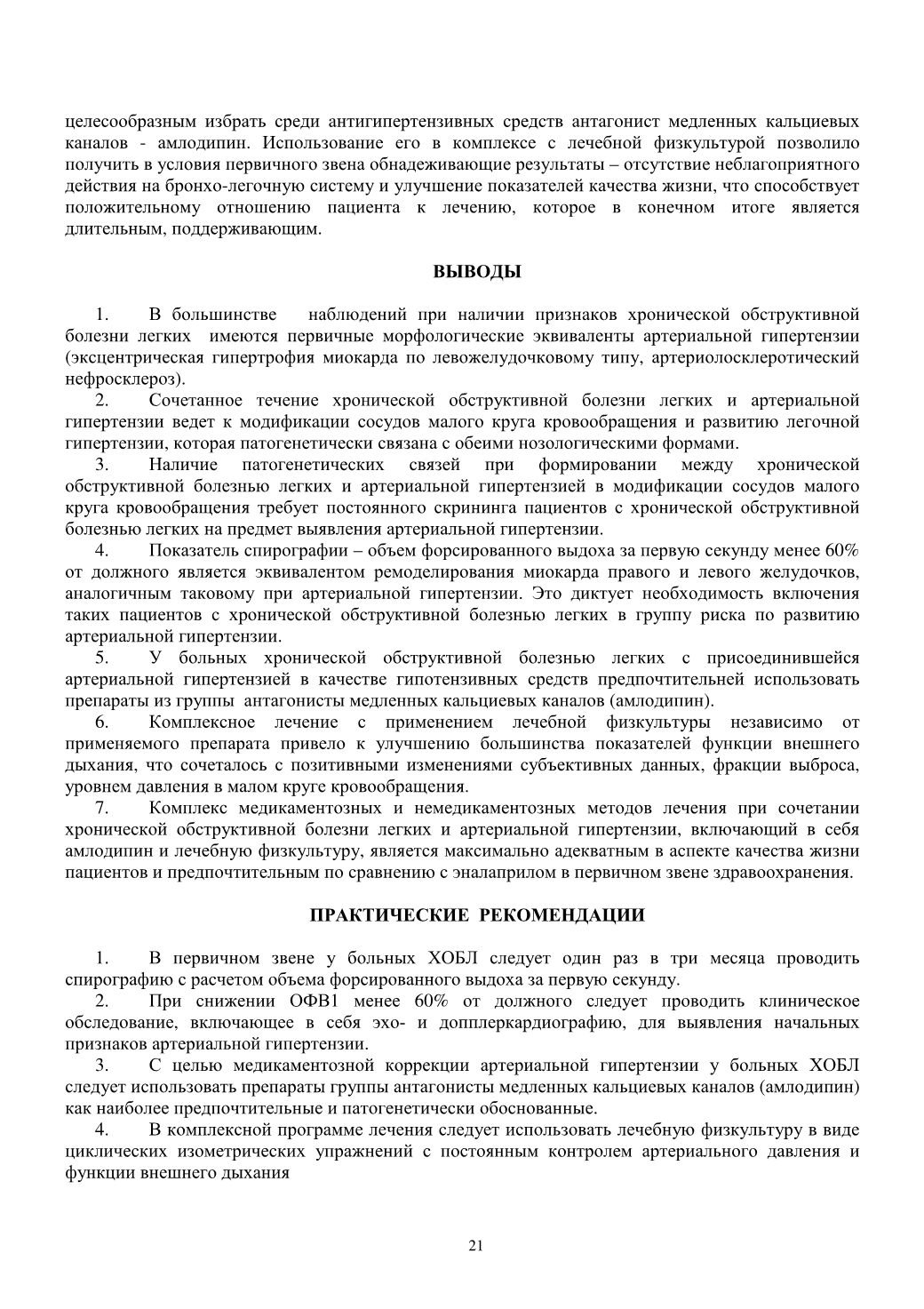 целесообразным избрать среди антигипертензивных средств антагонист медленных кальциевых каналов - амлодипин. Использование его в комплексе с лечебной физкультурой позволило получить в условия первичного звена обнадеживающие результаты – отсутствие неблагоприятного действия на бронхо-легочную систему и улучшение показателей качества жизни, что способствует положительному отношению пациента к лечению, которое в конечном итоге является длительным, поддерживающим.

ВЫВОДЫ

1. В большинстве наблюдений при наличии признаков хронической обструктивной болезни легких имеются первичные морфологические эквиваленты артериальной гипертензии (эксцентрическая гипертрофия миокарда по левожелудочковому типу, артериолосклеротический нефросклероз).

2. Сочетанное течение хронической обструктивной болезни легких и артериальной гипертензии ведет к модификации сосудов малого круга кровообращения и развитию легочной гипертензии, которая патогенетически связана с обеими нозологическими формами.

3. Наличие патогенетических связей при формировании между хронической обструктивной болезнью легких и артериальной гипертензией в модификации сосудов малого круга кровообращения требует постоянного скрининга пациентов с хронической обструктивной болезнью легких на предмет выявления артериальной гипертензии.

4. Показатель спирографии – объем форсированного выдоха за первую секунду менее 60% от должного является эквивалентом ремоделирования миокарда правого и левого желудочков, аналогичным таковому при артериальной гипертензии. Это диктует необходимость включения таких пациентов с хронической обструктивной болезнью легких в группу риска по развитию артериальной гипертензии.

5. У больных хронической обструктивной болезнью легких с присоединившейся артериальной гипертензией в качестве гипотензивных средств предпочтительней использовать препараты из группы антагонисты медленных кальциевых каналов (амлодипин).

6. Комплексное лечение с применением лечебной физкультуры независимо от применяемого препарата привело к улучшению большинства показателей функции внешнего дыхания, что сочеталось с позитивными изменениями субъективных данных, фракции выброса, уровнем давления в малом круге кровообращения.

7. Комплекс медикаментозных и немедикаментозных методов лечения при сочетании хронической обструктивной болезни легких и артериальной гипертензии, включающий в себя амлодипин и лечебную физкультуру, является максимально адекватным в аспекте качества жизни пациентов и предпочтительным по сравнению с эналаприлом в первичном звене здравоохранения.

ПРАКТИЧЕСКИЕ РЕКОМЕНДАЦИИ

1. В первичном звене у больных ХОБЛ следует один раз в три месяца проводить спирографию с расчетом объема форсированного выдоха за первую секунду.

2. При снижении ОФВ1 менее 60% от должного следует проводить клиническое обследование, включающее в себя эхо- и допплеркардиографию, для выявления начальных признаков артериальной гипертензии.

3. С целью медикаментозной коррекции артериальной гипертензии у больных ХОБЛ следует использовать препараты группы антагонисты медленных кальциевых каналов (амлодипин) как наиболее предпочтительные и патогенетически обоснованные.

4. В комплексной программе лечения следует использовать лечебную физкультуру в виде циклических изометрических упражнений с постоянным контролем артериального давления и функции внешнего дыхания

21